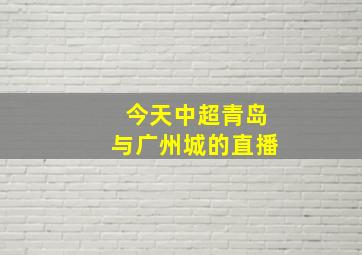 今天中超青岛
与广州城的直播